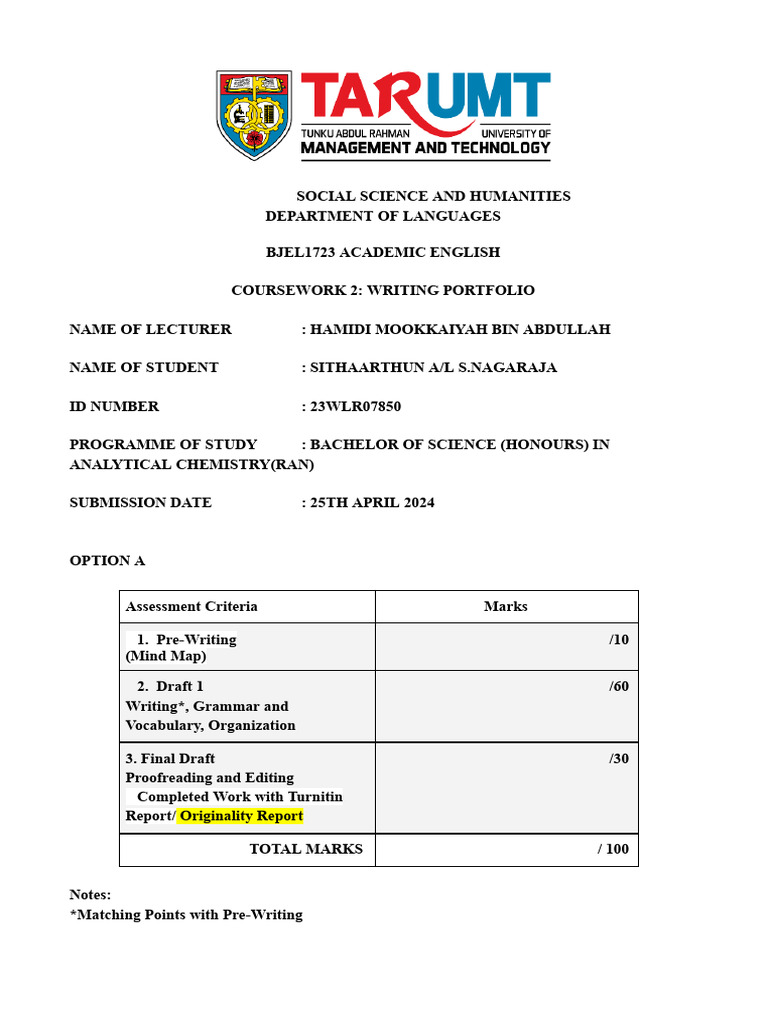 TARUMT
TUNKU ABDUL RAHMAN UNIVERSITY OF
MANAGEMENT AND TECHNOLOGY

SOCIAL SCIENCE AND HUMANITIES
DEPARTMENT OF LANGUAGES

BJEL1723 ACADEMIC ENGLISH

COURSEWORK 2: WRITING PORTFOLIO

NAME OF LECTURER : HAMIDI MOOKKAIYAH BIN ABDULLAH

NAME OF STUDENT : SITHAARTHUN A/L S.NAGARAJA

ID NUMBER : 23WLR07850

PROGRAMME OF STUDY : BACHELOR OF SCIENCE (HONOURS) IN ANALYTICAL CHEMISTRY(RAN)

SUBMISSION DATE : 25TH APRIL 2024

OPTION A

| Assessment Criteria | Marks |
|---|---|
| 1. Pre-Writing (Mind Map) | /10 |
| 2. Draft 1 Writing*, Grammar and Vocabulary, Organization | /60 |
| 3. Final Draft Proofreading and Editing Completed Work with Turnitin Report/ Originality Report | /30 |
| TOTAL MARKS | / 100 |

Notes:
*Matching Points with Pre-Writing